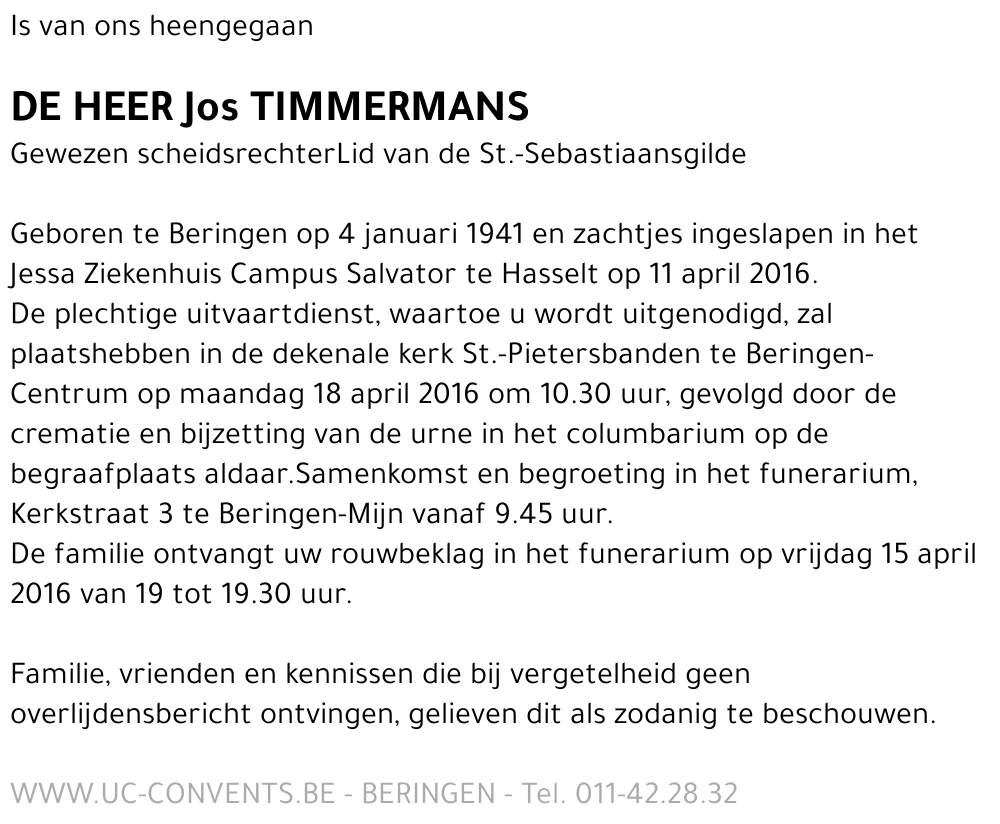 Is van ons heengegaan

DE HEER Jos TIMMERMANS

Gewezen scheidsrechterLid van de St.-Sebastiaansgilde

Geboren te Beringen op 4 januari 1941 en zachtjes ingeslapen in het Jessa Ziekenhuis Campus Salvator te Hasselt op 11 april 2016.
De plechtige uitvaartdienst, waartoe u wordt uitgenodigd, zal plaatshebben in de dekenale kerk St.-Pietersbanden te Beringen-Centrum op maandag 18 april 2016 om 10.30 uur, gevolgd door de crematie en bijzetting van de urne in het columbarium op de begraafplaats aldaar.Samenkomst en begroeting in het funerarium, Kerkstraat 3 te Beringen-Mijn vanaf 9.45 uur.
De familie ontvangt uw rouwbeklag in het funerarium op vrijdag 15 april 2016 van 19 tot 19.30 uur.

Familie, vrienden en kennissen die bij vergetelheid geen overlijdensbericht ontvingen, gelieven dit als zodanig te beschouwen.

WWW.UC-CONVENTS.BE - BERINGEN - Tel. 011-42.28.32